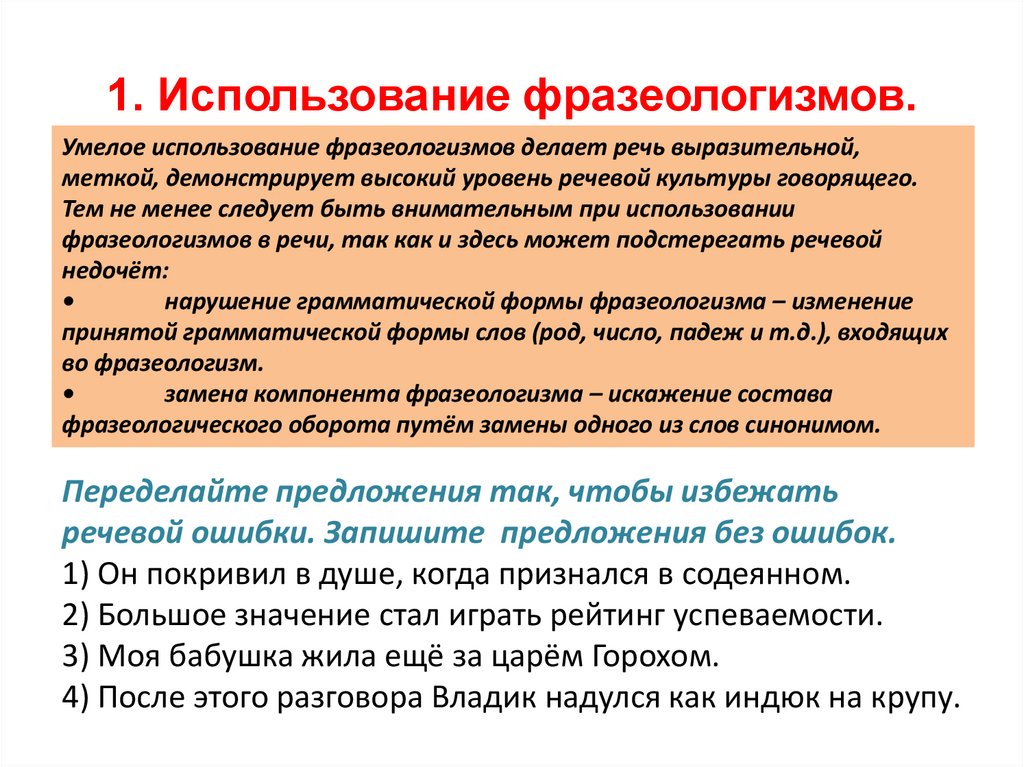 1. Использование фразеологизмов.

Умелое использование фразеологизмов делает речь выразительной, меткой, демонстрирует высокий уровень речевой культуры говорящего. Тем не менее следует быть внимательным при использовании фразеологизмов в речи, так как и здесь может подстерегать речевой недочёт:
• нарушение грамматической формы фразеологизма – изменение принятой грамматической формы слов (род, число, падеж и т.д.), входящих во фразеологизм.
• замена компонента фразеологизма – искажение состава фразеологического оборота путём замены одного из слов синонимом.

Переделайте предложения так, чтобы избежать речевой ошибки. Запишите предложения без ошибок.
1) Он покривил в душе, когда признался в содеянном.
2) Большое значение стал играть рейтинг успеваемости.
3) Моя бабушка жила ещё за царём Горохом.
4) После этого разговора Владик надулся как индюк на крупу.